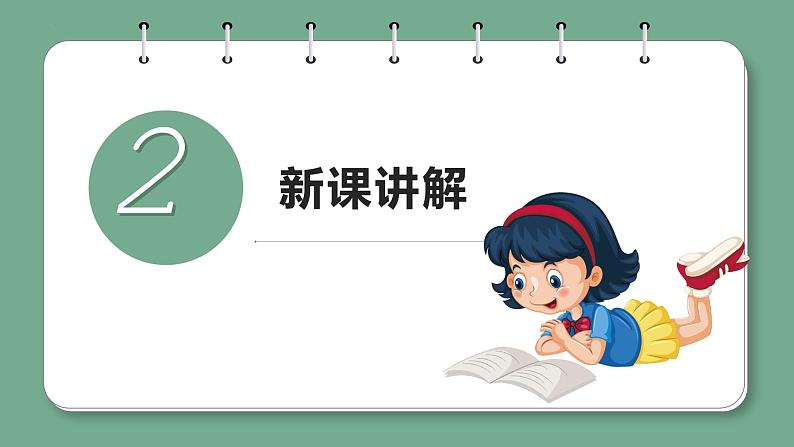 2

新课讲解